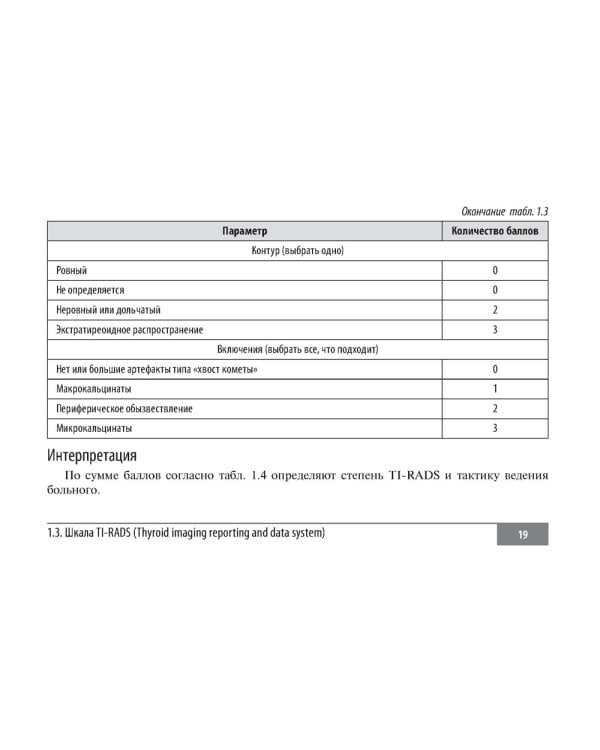 Окончание табл. 1.3

| Параметр | Количество баллов |
|---|---|
| Контур (выбрать одно) | |
| Ровный | 0 |
| Не определяется | 0 |
| Неровный или дольчатый | 2 |
| Экстратиреоидное распространение | 3 |
| Включения (выбрать все, что подходит) | |
| Нет или большие артефакты типа «хвост кометы» | 0 |
| Макрокальцинаты | 1 |
| Периферическое обызвествление | 2 |
| Микрокальцинаты | 3 |

Интерпретация

По сумме баллов согласно табл. 1.4 определяют степень TI-RADS и тактику ведения больного.

1.3. Шкала TI-RADS (Thyroid imaging reporting and data system)

19